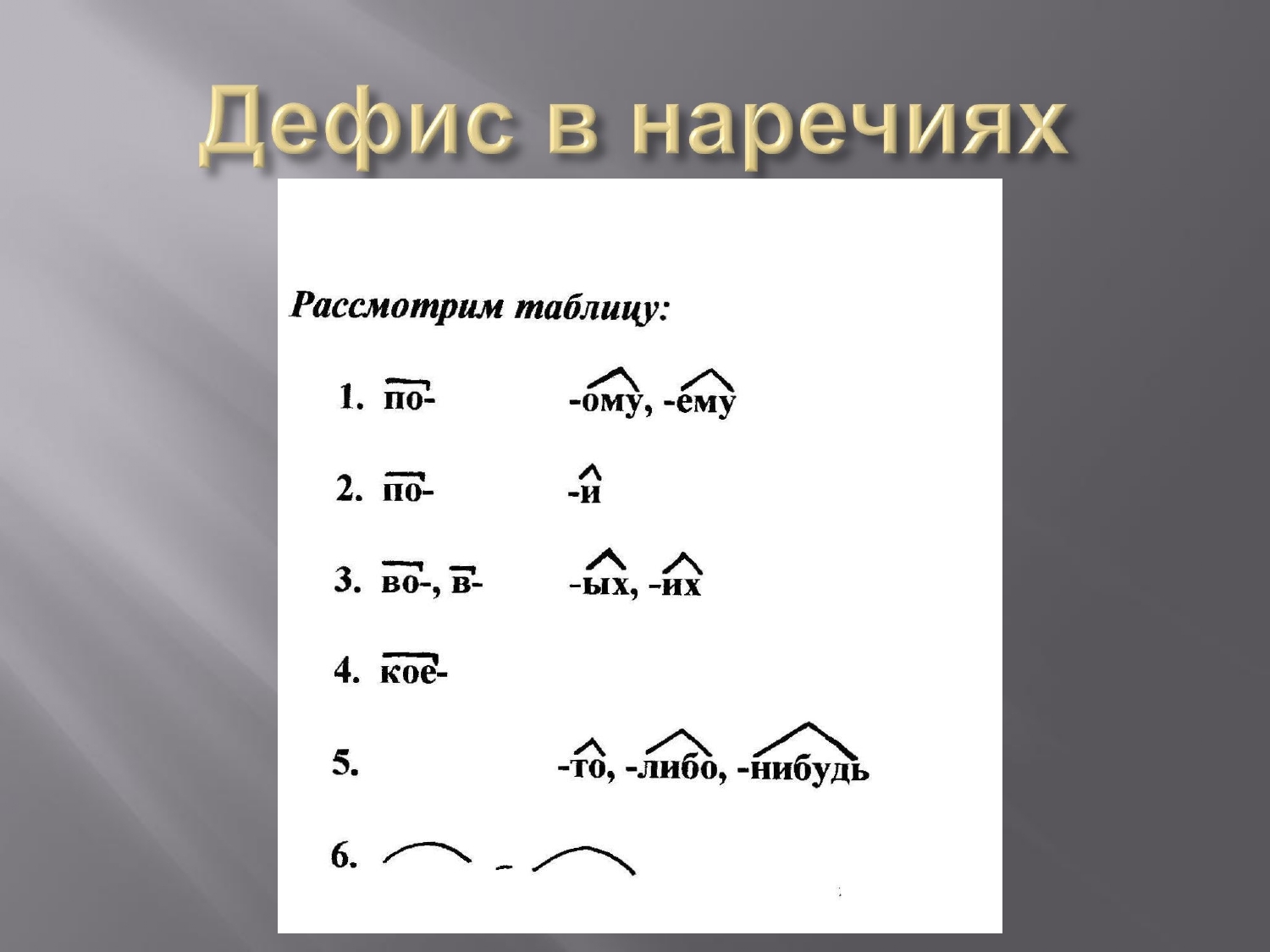 Дефис в наречиях

Рассмотрим таблицу:

1. по- -ому, -ему

2. по- -и

3. во-, в- -ых, -их

4. кое-

5. -то, -либо, -нибудь

6. -